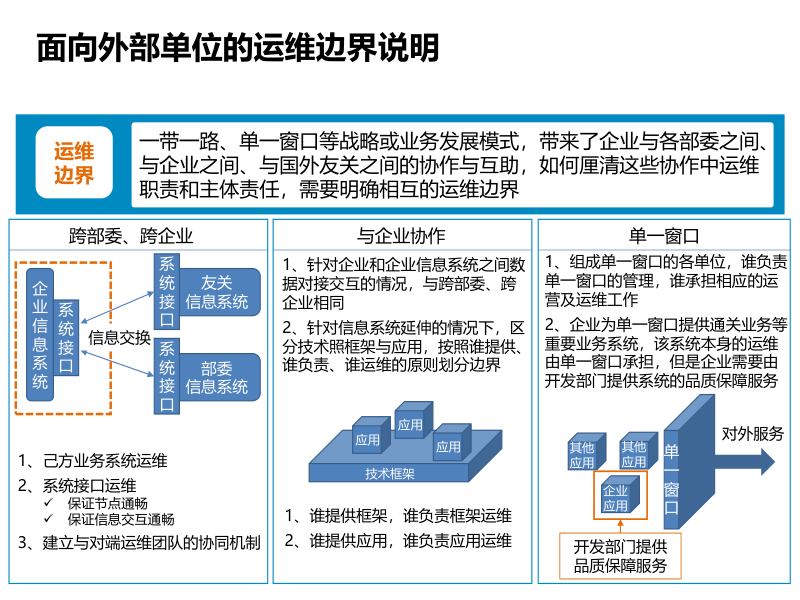 面向外部单位的运维边界说明

运维边界

一带一路、单一窗口等战略或业务发展模式，带来了企业与各部委之间、与企业之间、与国外友关之间的协作与互助，如何厘清这些协作中运维职责和主体责任，需要明确相互的运维边界

跨部委、跨企业

企业信息系统

系统接口

信息交换

系统接口

友关信息系统

系统接口

部委信息系统

1、己方业务系统运维

2、系统接口运维

✓ 保证节点通畅

✓ 保证信息交互通畅

3、建立与对端运维团队的协同机制

与企业协作

1、针对企业和企业信息系统之间数据对接交互的情况，与跨部委、跨企业相同

2、针对信息系统延伸的情况下，区分技术照框架与应用，按照谁提供、谁负责、谁运维的原则划分边界

应用

应用

应用

技术框架

1、谁提供框架，谁负责框架运维

2、谁提供应用，谁负责应用运维

单一窗口

1、组成单一窗口的各单位，谁负责单一窗口的管理，谁承担相应的运营及运维工作

2、企业为单一窗口提供通关业务等重要业务系统，该系统本身的运维由单一窗口承担，但是企业需要由开发部门提供系统的品质保障服务

其他应用

其他应用

企业应用

单一窗口

对外服务

开发部门提供品质保障服务